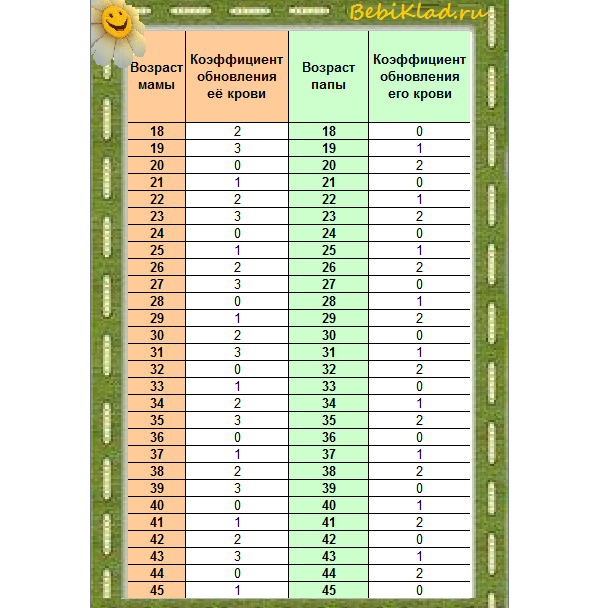 BebiKlad.ru

| Возраст мамы | Коэффициент обновления её крови | Возраст папы | Коэффициент обновления его крови |
|---|---|---|---|
| 18 | 2 | 18 | 0 |
| 19 | 3 | 19 | 1 |
| 20 | 0 | 20 | 2 |
| 21 | 1 | 21 | 0 |
| 22 | 2 | 22 | 1 |
| 23 | 3 | 23 | 2 |
| 24 | 0 | 24 | 0 |
| 25 | 1 | 25 | 1 |
| 26 | 2 | 26 | 2 |
| 27 | 3 | 27 | 0 |
| 28 | 0 | 28 | 1 |
| 29 | 1 | 29 | 2 |
| 30 | 2 | 30 | 0 |
| 31 | 3 | 31 | 1 |
| 32 | 0 | 32 | 2 |
| 33 | 1 | 33 | 0 |
| 34 | 2 | 34 | 1 |
| 35 | 3 | 35 | 2 |
| 36 | 0 | 36 | 0 |
| 37 | 1 | 37 | 1 |
| 38 | 2 | 38 | 2 |
| 39 | 3 | 39 | 0 |
| 40 | 0 | 40 | 1 |
| 41 | 1 | 41 | 2 |
| 42 | 2 | 42 | 0 |
| 43 | 3 | 43 | 1 |
| 44 | 0 | 44 | 2 |
| 45 | 1 | 45 | 0 |